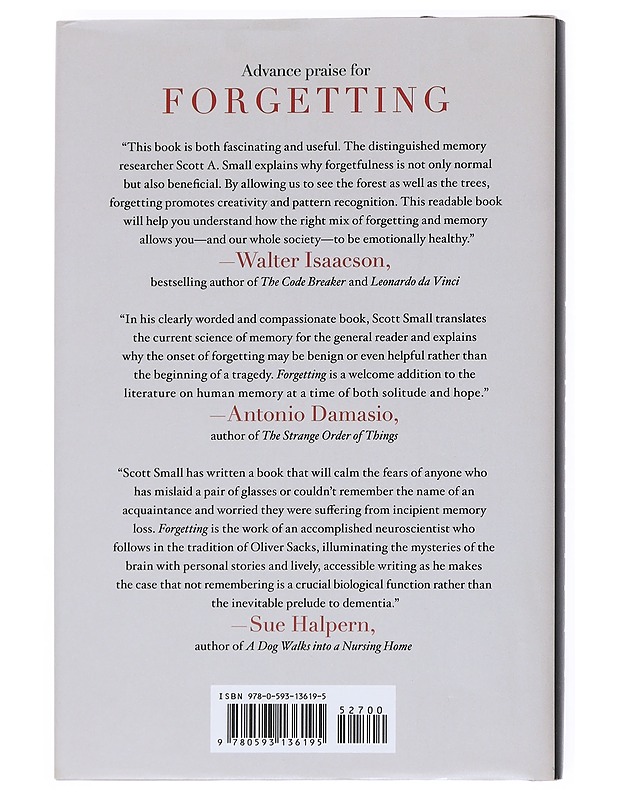 Advance praise for
FORGETTING

"This book is both fascinating and useful. The distinguished memory researcher Scott A. Small explains why forgetfulness is not only normal but also beneficial. By allowing us to see the forest as well as the trees, forgetting promotes creativity and pattern recognition. This readable book will help you understand how the right mix of forgetting and memory allows you—and our whole society—to be emotionally healthy."
—Walter Isaacson,
bestselling author of The Code Breaker and Leonardo da Vinci

"In his clearly worded and compassionate book, Scott Small translates the current science of memory for the general reader and explains why the onset of forgetting may be benign or even helpful rather than the beginning of a tragedy. Forgetting is a welcome addition to the literature on human memory at a time of both solitude and hope."
—Antonio Damasio,
author of The Strange Order of Things

"Scott Small has written a book that will calm the fears of anyone who has mislaid a pair of glasses or couldn't remember the name of an acquaintance and worried they were suffering from incipient memory loss. Forgetting is the work of an accomplished neuroscientist who follows in the tradition of Oliver Sacks, illuminating the mysteries of the brain with personal stories and lively, accessible writing as he makes the case that not remembering is a crucial biological function rather than the inevitable prelude to dementia."
—Sue Halpern,
author of A Dog Walks into a Nursing Home

ISBN 978-0-593-13619-5
52700
9 780593 136195